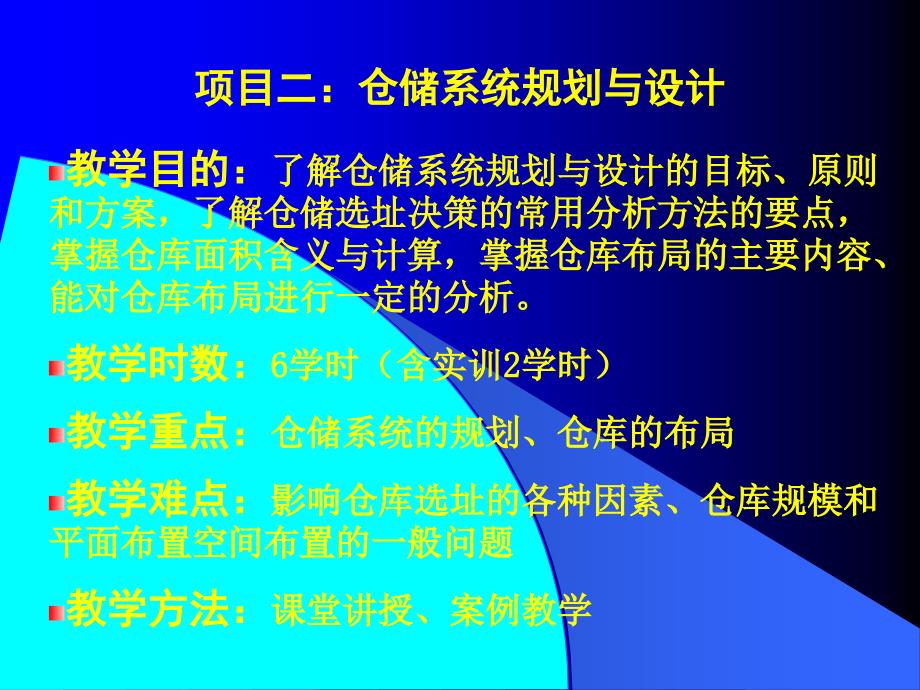 项目二：仓储系统规划与设计

教学目的：了解仓储系统规划与设计的目标、原则和方案，了解仓储选址决策的常用分析方法的要点，掌握仓库面积含义与计算，掌握仓库布局的主要内容、能对仓库布局进行一定的分析。

教学时数：6学时（含实训2学时）

教学重点：仓储系统的规划、仓库的布局

教学难点：影响仓库选址的各种因素、仓库规模和平面布置空间布置的一般问题

教学方法：课堂讲授、案例教学